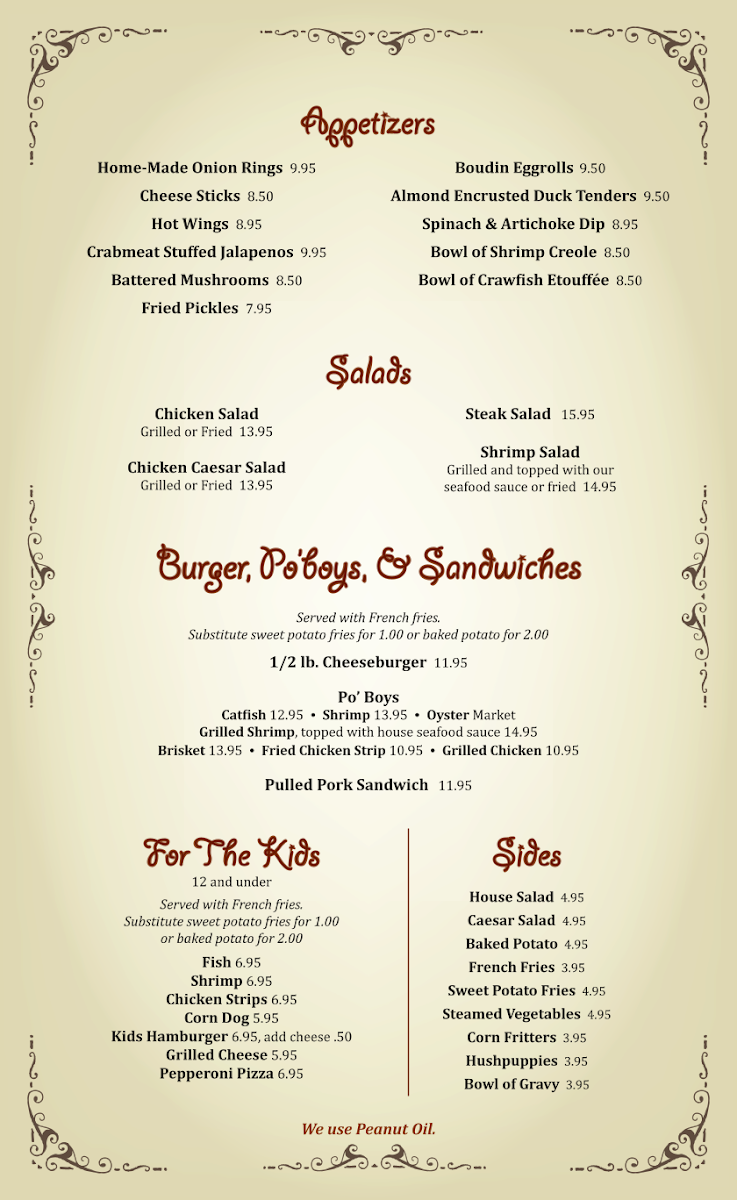 Appetizers

Home-Made Onion Rings 9.95
Cheese Sticks 8.50
Hot Wings 8.95
Crabmeat Stuffed Jalapenos 9.95
Battered Mushrooms 8.50
Fried Pickles 7.95

Boudin Eggrolls 9.50
Almond Encrusted Duck Tenders 9.50
Spinach & Artichoke Dip 8.95
Bowl of Shrimp Creole 8.50
Bowl of Crawfish Etouffée 8.50

Salads

Chicken Salad
Grilled or Fried 13.95

Chicken Caesar Salad
Grilled or Fried 13.95

Steak Salad 15.95

Shrimp Salad
Grilled and topped with our seafood sauce or fried 14.95

Burger, Po'boys, & Sandwiches

Served with French fries.
Substitute sweet potato fries for 1.00 or baked potato for 2.00

1/2 lb. Cheeseburger 11.95

Po' Boys
Catfish 12.95 • Shrimp 13.95 • Oyster Market
Grilled Shrimp, topped with house seafood sauce 14.95
Brisket 13.95 • Fried Chicken Strip 10.95 • Grilled Chicken 10.95

Pulled Pork Sandwich 11.95

For The Kids
12 and under
Served with French fries.
Substitute sweet potato fries for 1.00 or baked potato for 2.00
Fish 6.95
Shrimp 6.95
Chicken Strips 6.95
Corn Dog 5.95
Kids Hamburger 6.95, add cheese .50
Grilled Cheese 5.95
Pepperoni Pizza 6.95

Sides
House Salad 4.95
Caesar Salad 4.95
Baked Potato 4.95
French Fries 3.95
Sweet Potato Fries 4.95
Steamed Vegetables 4.95
Corn Fritters 3.95
Hushpuppies 3.95
Bowl of Gravy 3.95

We use Peanut Oil.